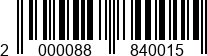 2 000088 840015